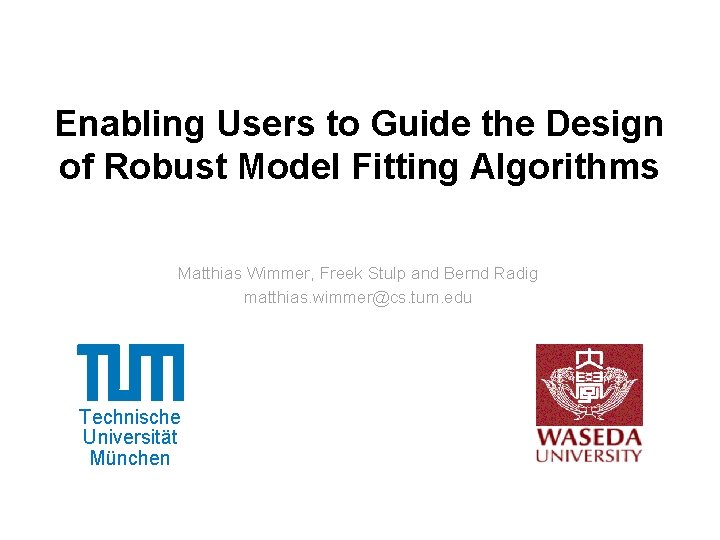 Enabling Users to Guide the Design of Robust Model Fitting Algorithms

Matthias Wimmer, Freek Stulp and Bernd Radig
matthias.wimmer@cs.tum.edu

TUM
Technische Universität München

大學
WASEDA UNIVERSITY